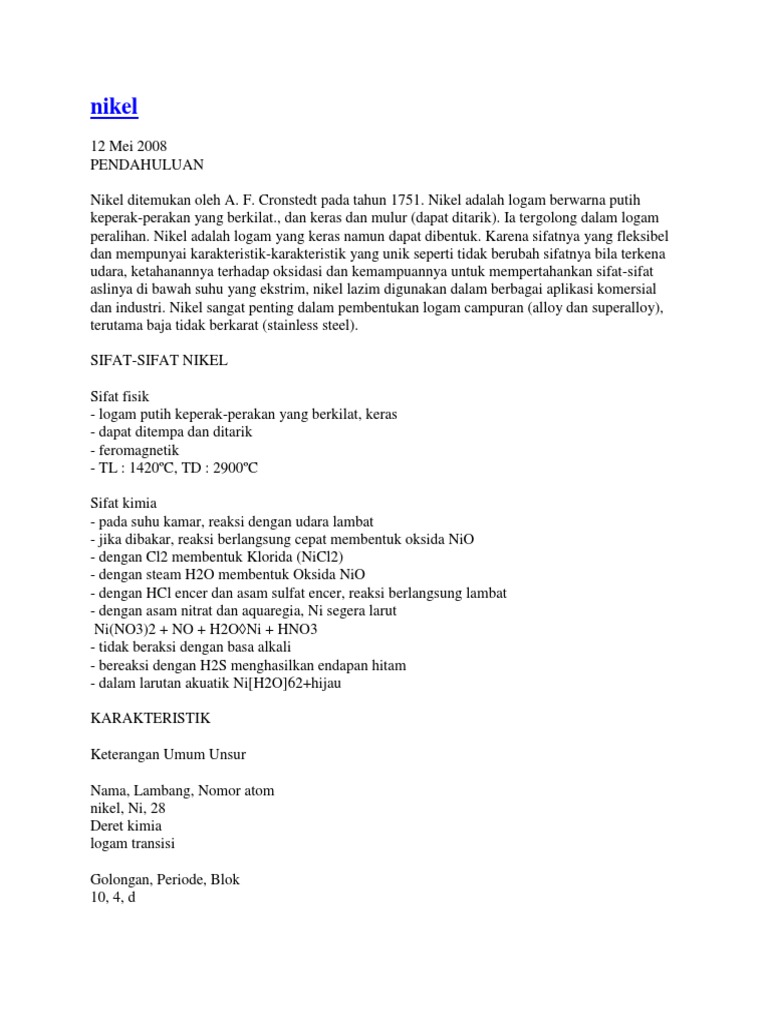 nikel

12 Mei 2008
PENDAHULUAN

Nikel ditemukan oleh A. F. Cronstedt pada tahun 1751. Nikel adalah logam berwarna putih keperak-perakan yang berkilat., dan keras dan mulur (dapat ditarik). Ia tergolong dalam logam peralihan. Nikel adalah logam yang keras namun dapat dibentuk. Karena sifatnya yang fleksibel dan mempunyai karakteristik-karakteristik yang unik seperti tidak berubah sifatnya bila terkena udara, ketahanannya terhadap oksidasi dan kemampuannya untuk mempertahankan sifat-sifat aslinya di bawah suhu yang ekstrim, nikel lazim digunakan dalam berbagai aplikasi komersial dan industri. Nikel sangat penting dalam pembentukan logam campuran (alloy dan superalloy), terutama baja tidak berkarat (stainless steel).

SIFAT-SIFAT NIKEL

Sifat fisik
- logam putih keperak-perakan yang berkilat, keras
- dapat ditempa dan ditarik
- feromagnetik
- TL : 1420ºC, TD : 2900ºC

Sifat kimia
- pada suhu kamar, reaksi dengan udara lambat
- jika dibakar, reaksi berlangsung cepat membentuk oksida NiO
- dengan Cl2 membentuk Klorida (NiCl2)
- dengan steam H2O membentuk Oksida NiO
- dengan HCl encer dan asam sulfat encer, reaksi berlangsung lambat
- dengan asam nitrat dan aquaregia, Ni segera larut
Ni(NO3)2 + NO + H2O◊Ni + HNO3
- tidak beraksi dengan basa alkali
- bereaksi dengan H2S menghasilkan endapan hitam
- dalam larutan akuatik Ni[H2O]62+hijau

KARAKTERISTIK

Keterangan Umum Unsur

Nama, Lambang, Nomor atom
nikel, Ni, 28
Deret kimia
logam transisi

Golongan, Periode, Blok
10, 4, d